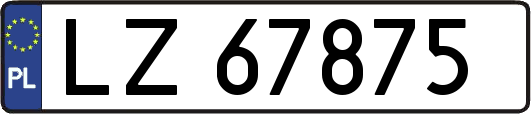 PL

LZ 67875